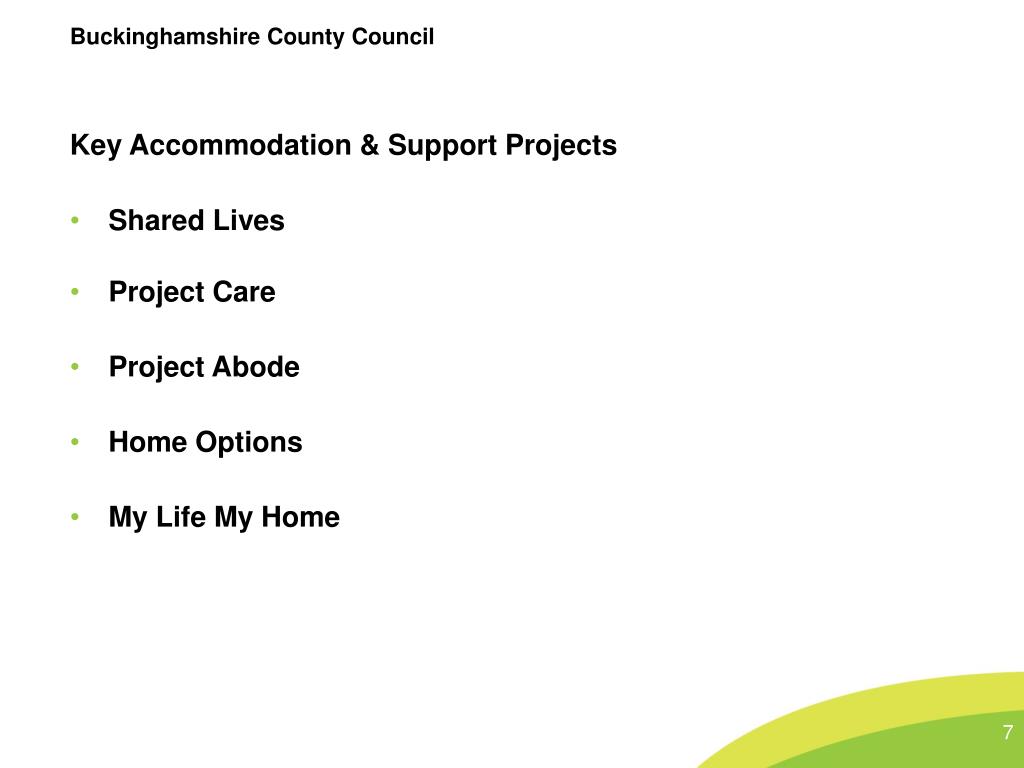 Buckinghamshire County Council

Key Accommodation & Support Projects

• Shared Lives

• Project Care

• Project Abode

• Home Options

• My Life My Home

7